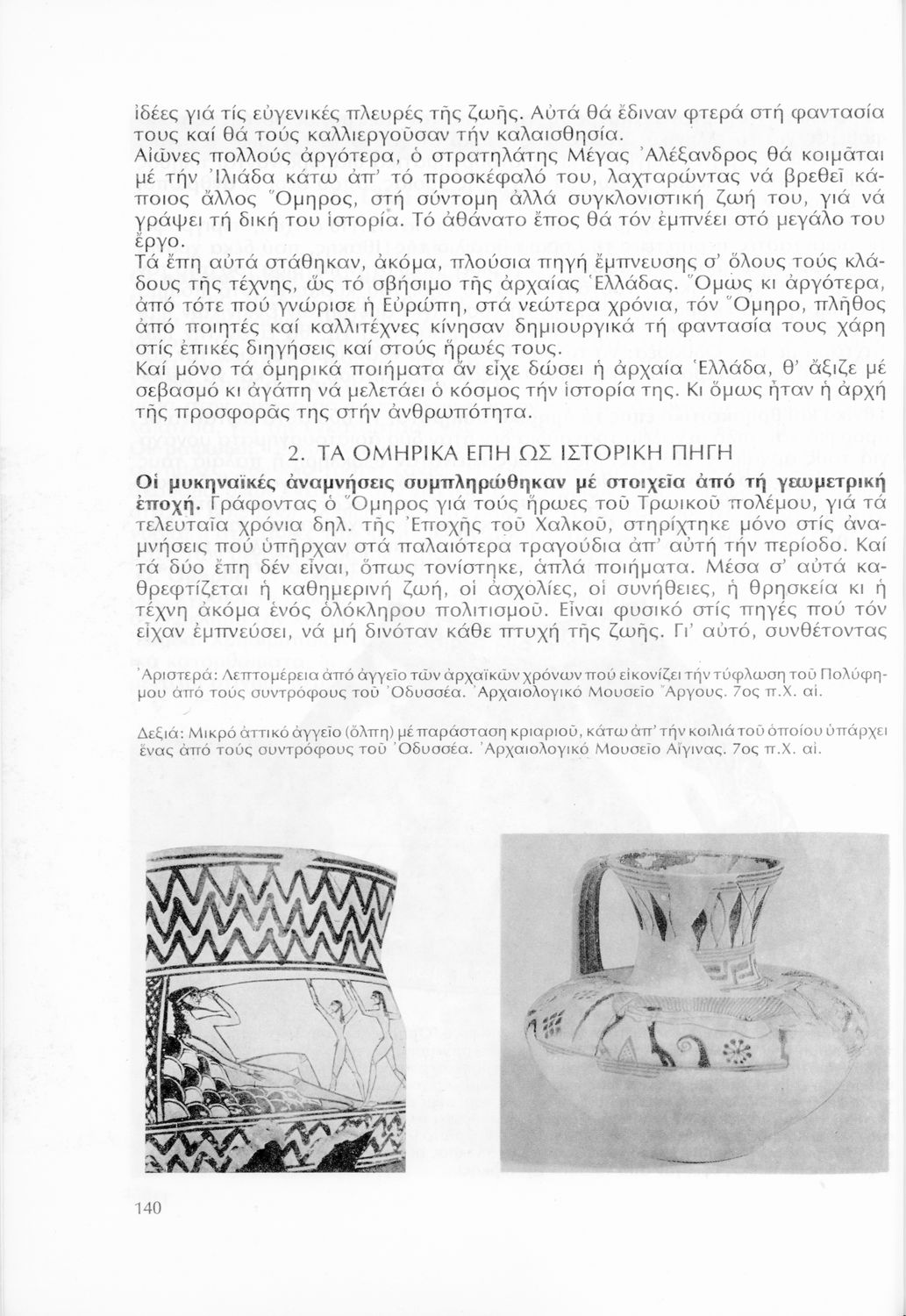 ἰδέες γιά τίς εὐγενικές πλευρές τῆς ζωῆς. Αὐτά θά ἔδιναν φτερά στή φαντασία τους καί θά τούς καλλιεργοῦσαν τήν καλαισθησία.
Αἰῶνες πολλούς ἀργότερα, ὁ στρατηλάτης Μέγας Ἀλέξανδρος θά κοιμᾶται μέ τήν Ἰλιάδα κάτω ἀπ' τό προσκέφαλό του, λαχταρώντας νά βρεθεῖ κάποιος ἄλλος Ὅμηρος, στή σύντομη ἀλλά συγκλονιστική ζωή του, γιά νά γράψει τή δική του ἱστορία. Τό ἀθάνατο ἔπος θά τόν ἐμπνέει στό μεγάλο του ἔργο.
Τά ἔπη αὐτά στάθηκαν, ἀκόμα, πλούσια πηγή ἔμπνευσης σ' ὅλους τούς κλάδους τῆς τέχνης, ὥς τό σβήσιμο τῆς ἀρχαίας Ἑλλάδας. Ὅμως κι ἀργότερα, ἀπό τότε πού γνώρισε ἡ Εὐρώπη, στά νεώτερα χρόνια, τόν Ὅμηρο, πλῆθος ἀπό ποιητές καί καλλιτέχνες κίνησαν δημιουργικά τή φαντασία τους χάρη στίς ἐπικές διηγήσεις καί στούς ἥρωές τους.
Καί μόνο τά ὁμηρικά ποιήματα ἄν εἶχε δώσει ἡ ἀρχαία Ἑλλάδα, θ' ἄξιζε μέ σεβασμό κι ἀγάπη νά μελετάει ὁ κόσμος τήν ἱστορία της. Κι ὅμως ἦταν ἡ ἀρχή τῆς προσφορᾶς της στήν ἀνθρωπότητα.

2. ΤΑ ΟΜΗΡΙΚΑ ΕΠΗ ΩΣ ΙΣΤΟΡΙΚΗ ΠΗΓΗ

Οἱ μυκηναϊκές ἀναμνήσεις συμπληρώθηκαν μέ στοιχεῖα ἀπό τή γεωμετρική ἐποχή. Γράφοντας ὁ Ὅμηρος γιά τούς ἥρωες τοῦ Τρωικοῦ πολέμου, γιά τά τελευταῖα χρόνια δηλ. τῆς Ἐποχῆς τοῦ Χαλκοῦ, στηρίχτηκε μόνο στίς ἀναμνήσεις πού ὑπῆρχαν στά παλαιότερα τραγούδια ἀπ' αὐτή τήν περίοδο. Καί τά δύο ἔπη δέν εἶναι, ὅπως τονίστηκε, ἁπλά ποιήματα. Μέσα σ' αὐτά καθρεφτίζεται ἡ καθημερινή ζωή, οἱ ἀσχολίες, οἱ συνήθειες, ἡ θρησκεία κι ἡ τέχνη ἀκόμα ἑνός ὁλόκληρου πολιτισμοῦ. Εἶναι φυσικό στίς πηγές πού τόν εἶχαν ἐμπνεύσει, νά μή δινόταν κάθε πτυχή τῆς ζωῆς. Γι' αὐτό, συνθέτοντας

Ἀριστερά: Λεπτομέρεια ἀπό ἀγγεῖο τῶν ἀρχαϊκῶν χρόνων πού εἰκονίζει τήν τύφλωση τοῦ Πολύφημου ἀπό τούς συντρόφους τοῦ Ὀδυσσέα. Ἀρχαιολογικό Μουσεῖο Ἄργους. 7ος π.Χ. αἰ.

Δεξιά: Μικρό ἀττικό ἀγγεῖο (ὄλπη) μέ παράσταση κριαριοῦ, κάτω ἀπ' τήν κοιλιά τοῦ ὁποίου ὑπάρχει ἕνας ἀπό τούς συντρόφους τοῦ Ὀδυσσέα. Ἀρχαιολογικό Μουσεῖο Αἴγινας. 7ος π.Χ. αἰ.

140